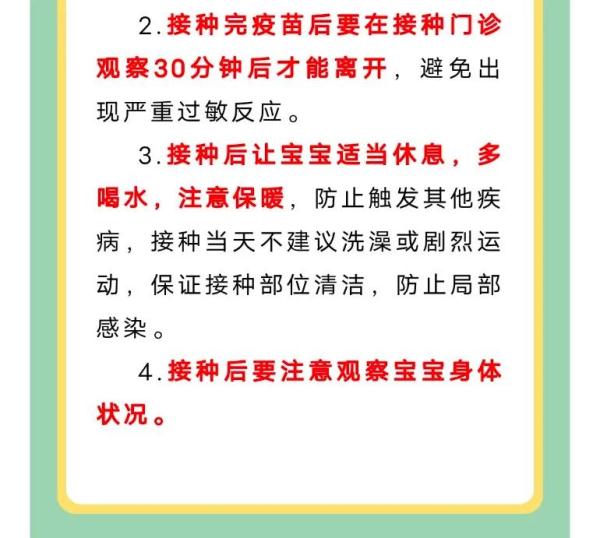 2.接种完疫苗后要在接种门诊观察30分钟后才能离开，避免出现严重过敏反应。

3.接种后让宝宝适当休息，多喝水，注意保暖，防止触发其他疾病，接种当天不建议洗澡或剧烈运动，保证接种部位清洁，防止局部感染。

4.接种后要注意观察宝宝身体状况。